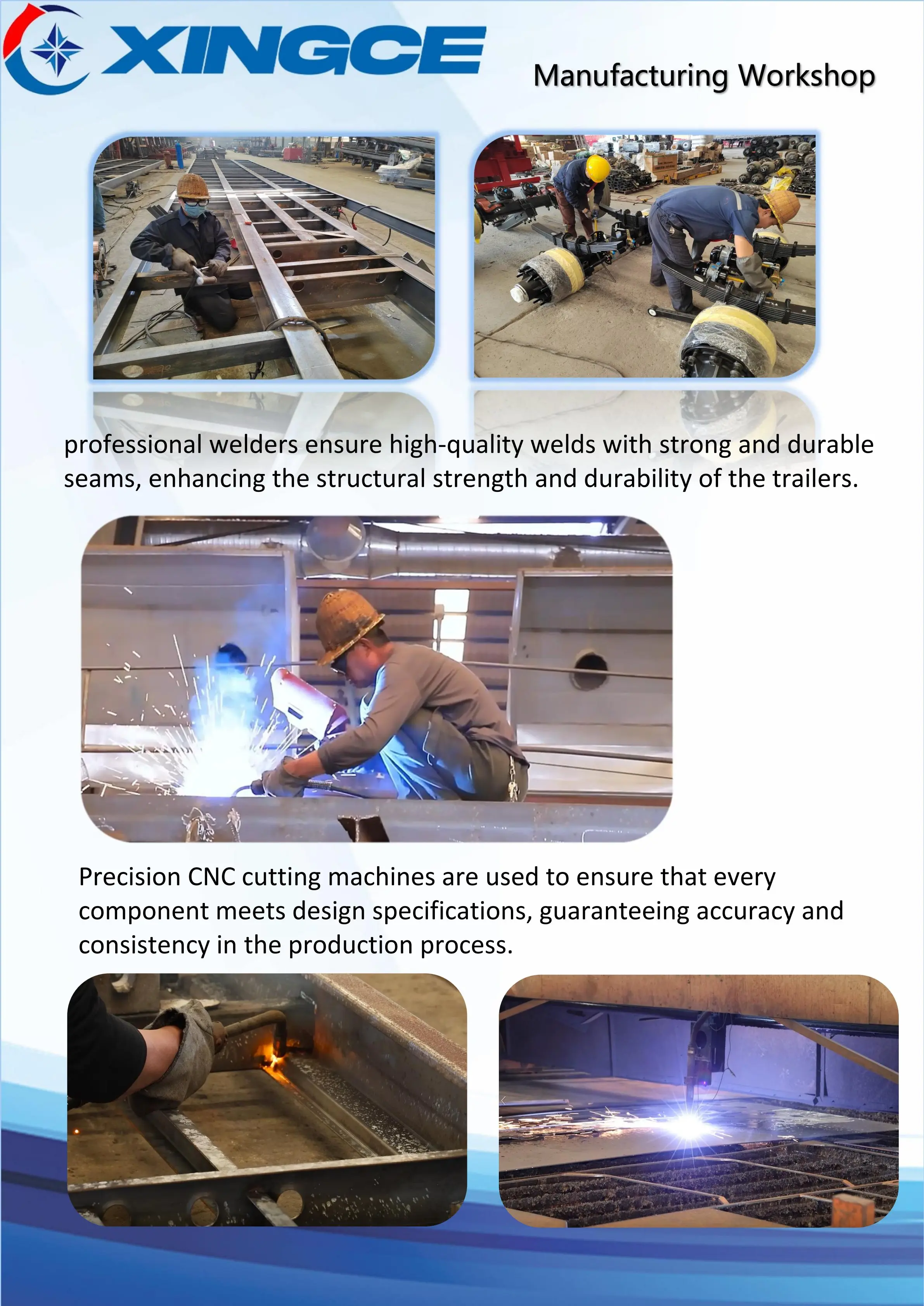 XINGCE

Manufacturing Workshop

professional welders ensure high-quality welds with strong and durable seams, enhancing the structural strength and durability of the trailers.

Precision CNC cutting machines are used to ensure that every component meets design specifications, guaranteeing accuracy and consistency in the production process.